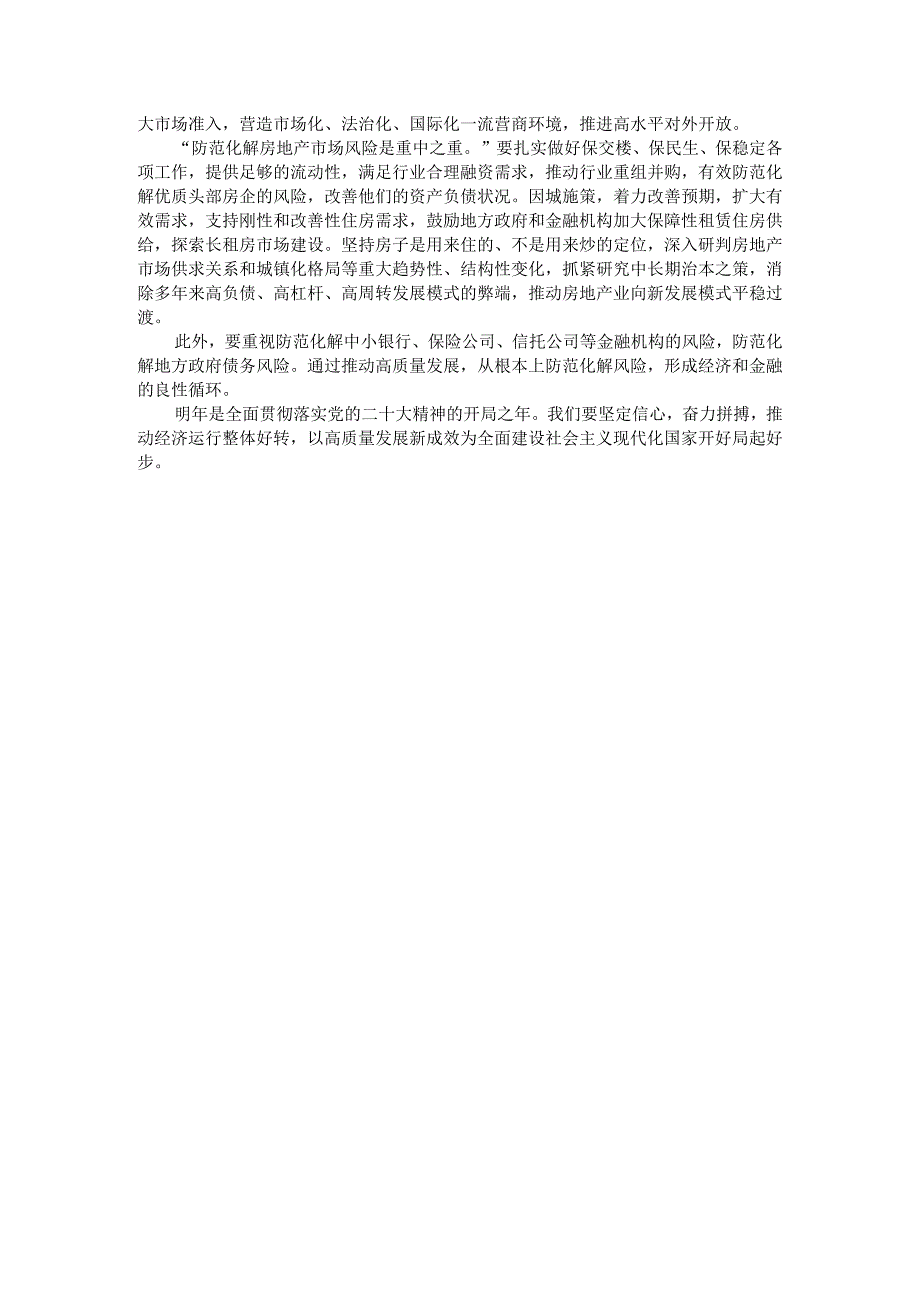 大市场准入，营造市场化、法治化、国际化一流营商环境，推进高水平对外开放。

“防范化解房地产市场风险是重中之重。”要扎实做好保交楼、保民生、保稳定各项工作，提供足够的流动性，满足行业合理融资需求，推动行业重组并购，有效防范化解优质头部房企的风险，改善他们的资产负债状况。因城施策，着力改善预期，扩大有效需求，支持刚性和改善性住房需求，鼓励地方政府和金融机构加大保障性租赁住房供给，探索长租房市场建设。坚持房子是用来住的、不是用来炒的定位，深入研判房地产市场供求关系和城镇化格局等重大趋势性、结构性变化，抓紧研究中长期治本之策，消除多年来高负债、高杠杆、高周转发展模式的弊端，推动房地产业向新发展模式平稳过渡。

此外，要重视防范化解中小银行、保险公司、信托公司等金融机构的风险，防范化解地方政府债务风险。通过推动高质量发展，从根本上防范化解风险，形成经济和金融的良性循环。

明年是全面贯彻落实党的二十大精神的开局之年。我们要坚定信心，奋力拼搏，推动经济运行整体好转，以高质量发展新成效为全面建设社会主义现代化国家开好局起好步。